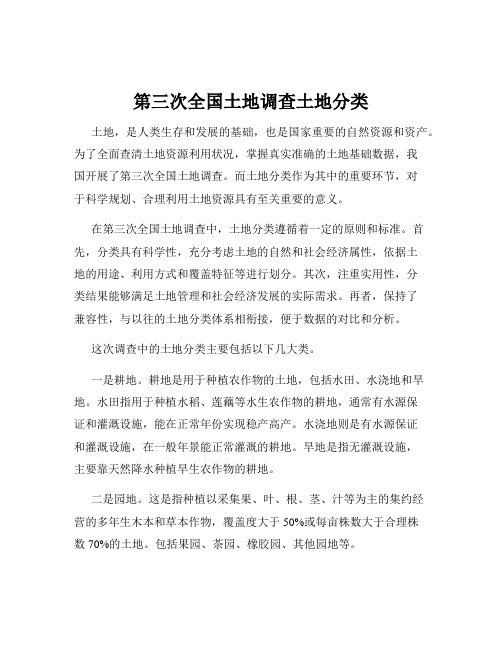 第三次全国土地调查土地分类

土地，是人类生存和发展的基础，也是国家重要的自然资源和资产。为了全面查清土地资源利用状况，掌握真实准确的土地基础数据，我国开展了第三次全国土地调查。而土地分类作为其中的重要环节，对于科学规划、合理利用土地资源具有至关重要的意义。

在第三次全国土地调查中，土地分类遵循着一定的原则和标准。首先，分类具有科学性，充分考虑土地的自然和社会经济属性，依据土地的用途、利用方式和覆盖特征等进行划分。其次，注重实用性，分类结果能够满足土地管理和社会经济发展的实际需求。再者，保持了兼容性，与以往的土地分类体系相衔接，便于数据的对比和分析。

这次调查中的土地分类主要包括以下几大类。

一是耕地。耕地是用于种植农作物的土地，包括水田、水浇地和旱地。水田指用于种植水稻、莲藕等水生农作物的耕地，通常有水源保证和灌溉设施，能在正常年份实现稳产高产。水浇地则是有水源保证和灌溉设施，在一般年景能正常灌溉的耕地。旱地是指无灌溉设施，主要靠天然降水种植旱生农作物的耕地。

二是园地。这是指种植以采集果、叶、根、茎、汁等为主的集约经营的多年生木本和草本作物，覆盖度大于 50%或每亩株数大于合理株数 70%的土地。包括果园、茶园、橡胶园、其他园地等。